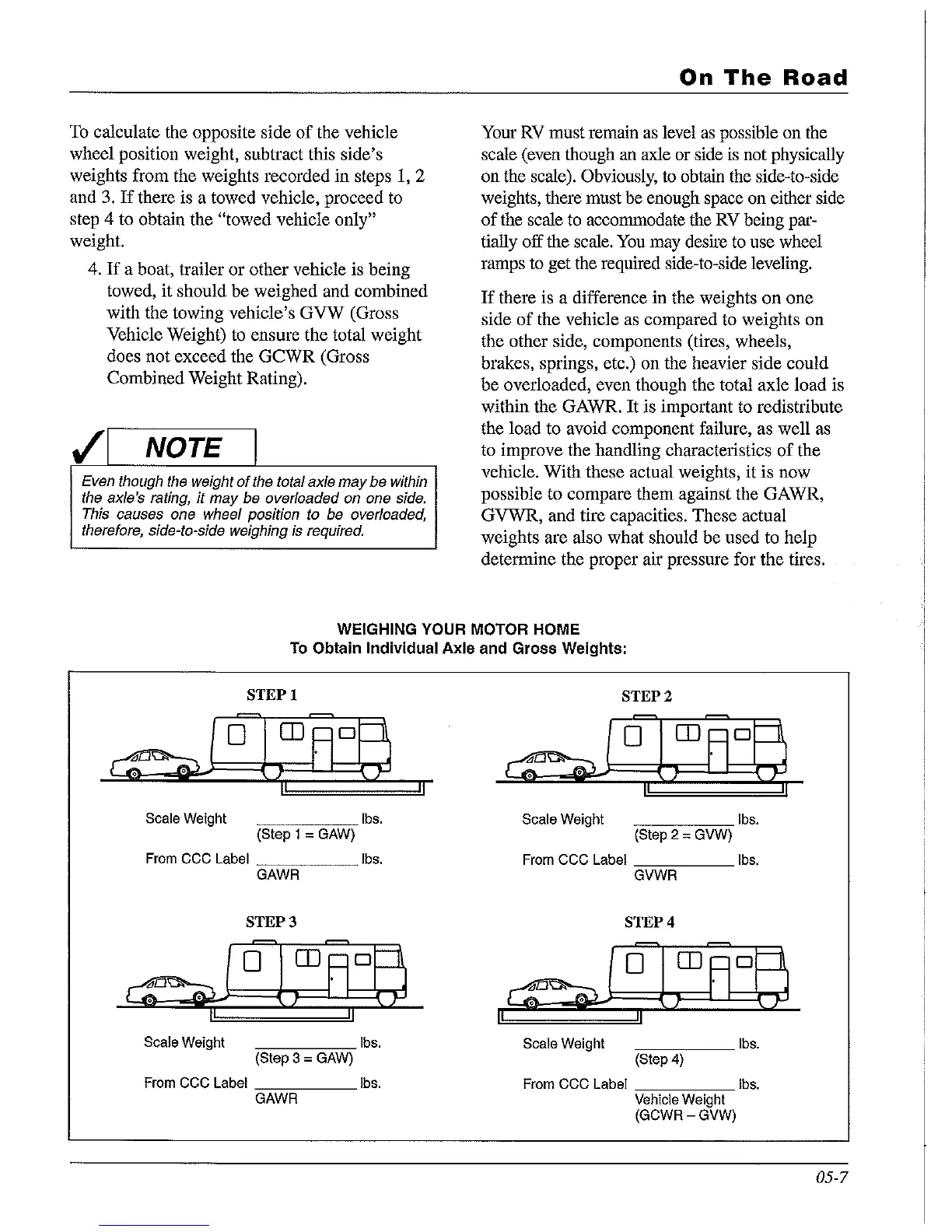 On The Road

To calculate the opposite side of the vehicle wheel position weight, subtract this side's weights from the weights recorded in steps 1, 2 and 3. If there is a towed vehicle, proceed to step 4 to obtain the "towed vehicle only" weight.

4. If a boat, trailer or other vehicle is being towed, it should be weighed and combined with the towing vehicle's GVW (Gross Vehicle Weight) to ensure the total weight does not exceed the GCWR (Gross Combined Weight Rating).

NOTE

Even though the weight of the total axle may be within the axle's rating, it may be overloaded on one side. This causes one wheel position to be overloaded, therefore, side-to-side weighing is required.

Your RV must remain as level as possible on the scale (even though an axle or side is not physically on the scale). Obviously, to obtain the side-to-side weights, there must be enough space on either side of the scale to accommodate the RV being partially off the scale. You may desire to use wheel ramps to get the required side-to-side leveling.

If there is a difference in the weights on one side of the vehicle as compared to weights on the other side, components (tires, wheels, brakes, springs, etc.) on the heavier side could be overloaded, even though the total axle load is within the GAWR. It is important to redistribute the load to avoid component failure, as well as to improve the handling characteristics of the vehicle. With these actual weights, it is now possible to compare them against the GAWR, GVWR, and tire capacities. These actual weights are also what should be used to help determine the proper air pressure for the tires.

WEIGHING YOUR MOTOR HOME
To Obtain Individual Axle and Gross Weights:

STEP 1

Scale Weight ____________ lbs.
(Step 1 = GAW)

From CCC Label ____________ lbs.
GAWR

STEP 2

Scale Weight ____________ lbs.
(Step 2 = GVW)

From CCC Label ____________ lbs.
GVWR

STEP 3

Scale Weight ____________ lbs.
(Step 3 = GAW)

From CCC Label ____________ lbs.
GAWR

STEP 4

Scale Weight ____________ lbs.
(Step 4)

From CCC Label ____________ lbs.
Vehicle Weight
(GCWR – GVW)

05-7